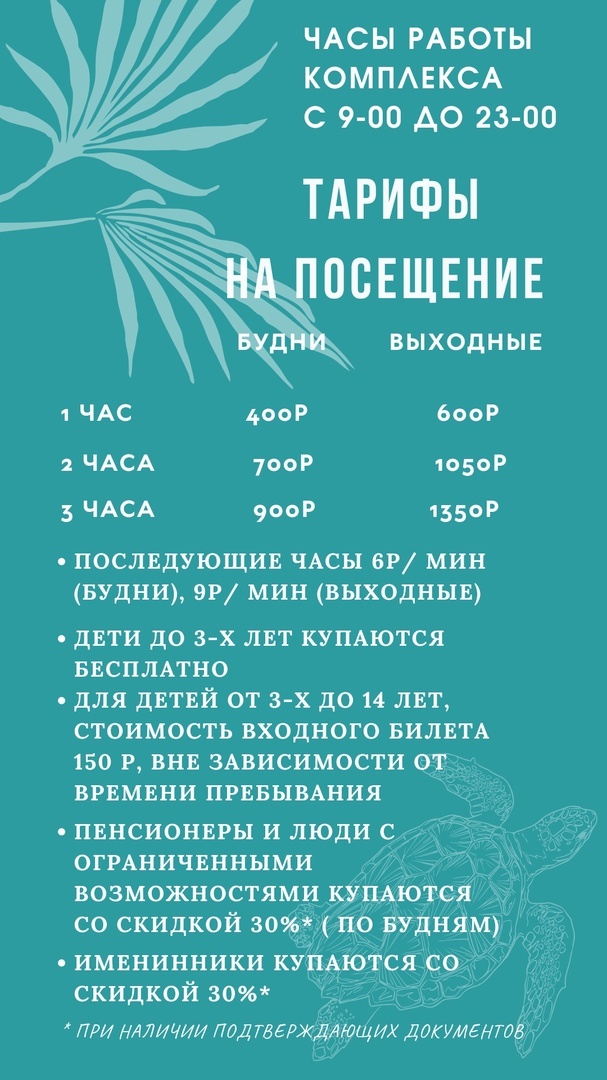 ЧАСЫ РАБОТЫ КОМПЛЕКСА С 9-00 ДО 23-00

ТАРИФЫ НА ПОСЕЩЕНИЕ

| | БУДНИ | ВЫХОДНЫЕ |
|---|---|---|
| 1 ЧАС | 400Р | 600Р |
| 2 ЧАСА | 700Р | 1050Р |
| 3 ЧАСА | 900Р | 1350Р |

• ПОСЛЕДУЮЩИЕ ЧАСЫ 6Р/ МИН (БУДНИ), 9Р/ МИН (ВЫХОДНЫЕ)

• ДЕТИ ДО 3-Х ЛЕТ КУПАЮТСЯ БЕСПЛАТНО

• ДЛЯ ДЕТЕЙ ОТ 3-Х ДО 14 ЛЕТ, СТОИМОСТЬ ВХОДНОГО БИЛЕТА 150 Р, ВНЕ ЗАВИСИМОСТИ ОТ ВРЕМЕНИ ПРЕБЫВАНИЯ

• ПЕНСИОНЕРЫ И ЛЮДИ С ОГРАНИЧЕННЫМИ ВОЗМОЖНОСТЯМИ КУПАЮТСЯ СО СКИДКОЙ 30%* ( ПО БУДНЯМ)

• ИМЕНИННИКИ КУПАЮТСЯ СО СКИДКОЙ 30%*

* ПРИ НАЛИЧИИ ПОДТВЕРЖДАЮЩИХ ДОКУМЕНТОВ